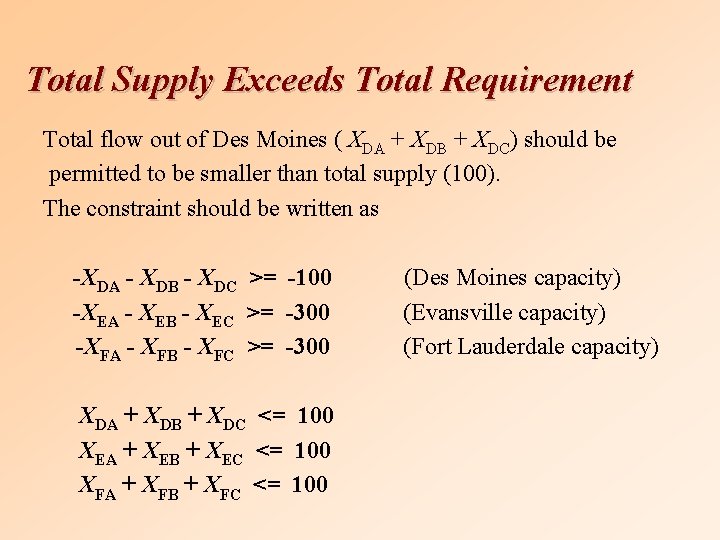 Total Supply Exceeds Total Requirement

Total flow out of Des Moines ( $X_{DA} + X_{DB} + X_{DC}$) should be permitted to be smaller than total supply (100).

The constraint should be written as

$-X_{DA} - X_{DB} - X_{DC} >= -100$ (Des Moines capacity)
$-X_{EA} - X_{EB} - X_{EC} >= -300$ (Evansville capacity)
$-X_{FA} - X_{FB} - X_{FC} >= -300$ (Fort Lauderdale capacity)

$X_{DA} + X_{DB} + X_{DC} <= 100$
$X_{EA} + X_{EB} + X_{EC} <= 100$
$X_{FA} + X_{FB} + X_{FC} <= 100$